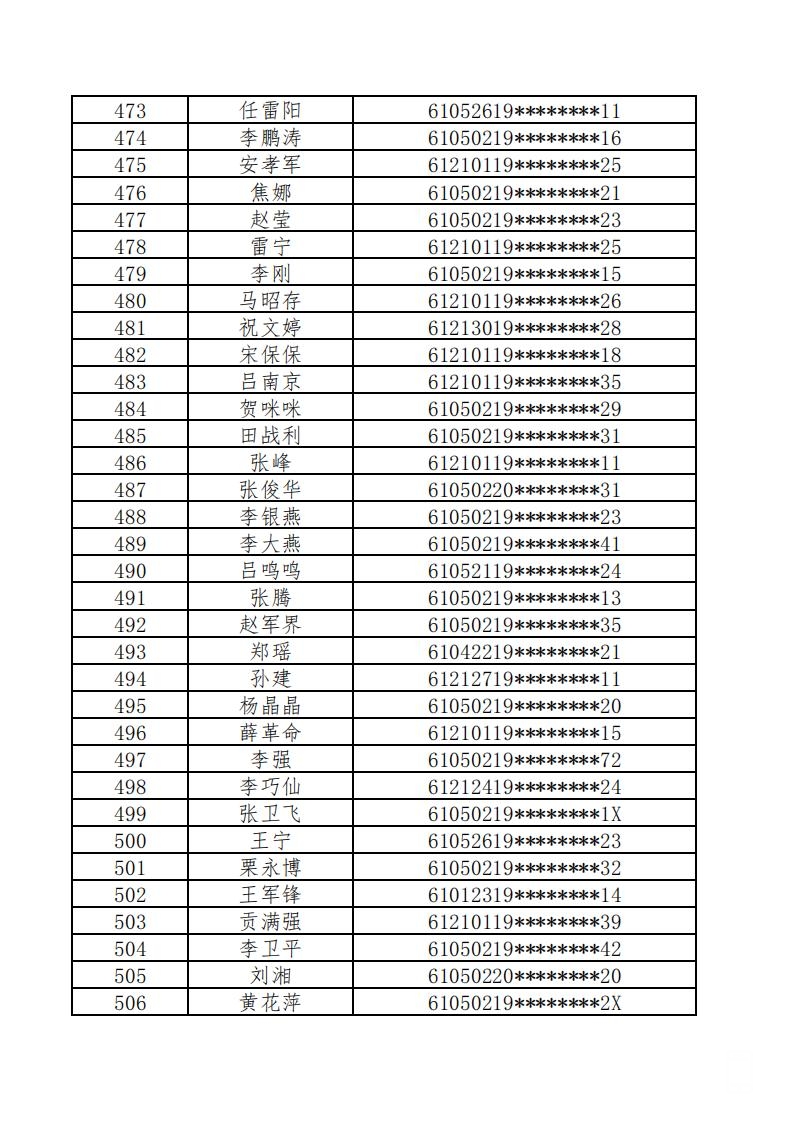 | 473 | 任雷阳 | 61052619********11 |
|---|---|---|
| 474 | 李鹏涛 | 61050219********16 |
| 475 | 安孝军 | 61210119********25 |
| 476 | 焦娜 | 61050219********21 |
| 477 | 赵莹 | 61050219********23 |
| 478 | 雷宁 | 61210119********25 |
| 479 | 李刚 | 61050219********15 |
| 480 | 马昭存 | 61210119********26 |
| 481 | 祝文婷 | 61213019********28 |
| 482 | 宋保保 | 61210119********18 |
| 483 | 吕南京 | 61210119********35 |
| 484 | 贺咪咪 | 61050219********29 |
| 485 | 田战利 | 61050219********31 |
| 486 | 张峰 | 61210119********11 |
| 487 | 张俊华 | 61050220********31 |
| 488 | 李银燕 | 61050219********23 |
| 489 | 李大燕 | 61050219********41 |
| 490 | 吕鸣鸣 | 61052119********24 |
| 491 | 张腾 | 61050219********13 |
| 492 | 赵军界 | 61050219********35 |
| 493 | 郑瑶 | 61042219********21 |
| 494 | 孙建 | 61212719********11 |
| 495 | 杨晶晶 | 61050219********20 |
| 496 | 薛革命 | 61210119********15 |
| 497 | 李强 | 61050219********72 |
| 498 | 李巧仙 | 61212419********24 |
| 499 | 张卫飞 | 61050219********1X |
| 500 | 王宁 | 61052619********23 |
| 501 | 栗永博 | 61050219********32 |
| 502 | 王军锋 | 61012319********14 |
| 503 | 贡满强 | 61210119********39 |
| 504 | 李卫平 | 61050219********42 |
| 505 | 刘湘 | 61050220********20 |
| 506 | 黄花萍 | 61050219********2X |